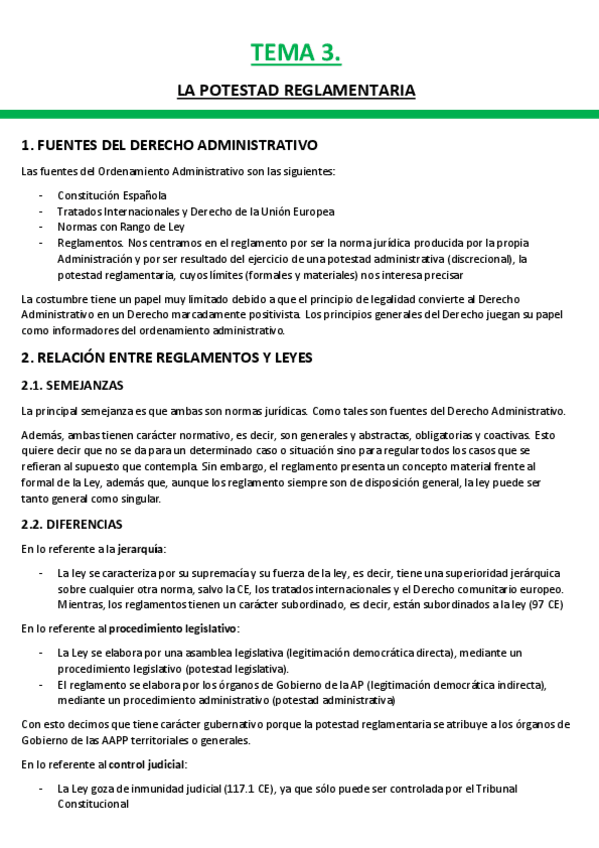 TEMA 3.

LA POTESTAD REGLAMENTARIA

1. FUENTES DEL DERECHO ADMINISTRATIVO

Las fuentes del Ordenamiento Administrativo son las siguientes:

- Constitución Española
- Tratados Internacionales y Derecho de la Unión Europea
- Normas con Rango de Ley
- Reglamentos. Nos centramos en el reglamento por ser la norma jurídica producida por la propia Administración y por ser resultado del ejercicio de una potestad administrativa (discrecional), la potestad reglamentaria, cuyos límites (formales y materiales) nos interesa precisar

La costumbre tiene un papel muy limitado debido a que el principio de legalidad convierte al Derecho Administrativo en un Derecho marcadamente positivista. Los principios generales del Derecho juegan su papel como informadores del ordenamiento administrativo.

2. RELACIÓN ENTRE REGLAMENTOS Y LEYES

2.1. SEMEJANZAS

La principal semejanza es que ambas son normas jurídicas. Como tales son fuentes del Derecho Administrativo.

Además, ambas tienen carácter normativo, es decir, son generales y abstractas, obligatorias y coactivas. Esto quiere decir que no se da para un determinado caso o situación sino para regular todos los casos que se refieran al supuesto que contempla. Sin embargo, el reglamento presenta un concepto material frente al formal de la Ley, además que, aunque los reglamento siempre son de disposición general, la ley puede ser tanto general como singular.

2.2. DIFERENCIAS

En lo referente a la jerarquía:

- La ley se caracteriza por su supremacía y su fuerza de la ley, es decir, tiene una superioridad jerárquica sobre cualquier otra norma, salvo la CE, los tratados internacionales y el Derecho comunitario europeo. Mientras, los reglamentos tienen un carácter subordinado, es decir, están subordinados a la ley (97 CE)

En lo referente al procedimiento legislativo:

- La Ley se elabora por una asamblea legislativa (legitimación democrática directa), mediante un procedimiento legislativo (potestad legislativa).
- El reglamento se elabora por los órganos de Gobierno de la AP (legitimación democrática indirecta), mediante un procedimiento administrativo (potestad administrativa)

Con esto decimos que tiene carácter gubernativo porque la potestad reglamentaria se atribuye a los órganos de Gobierno de las AAPP territoriales o generales.

En lo referente al control judicial:

- La Ley goza de inmunidad judicial (117.1 CE), ya que sólo puede ser controlada por el Tribunal Constitucional